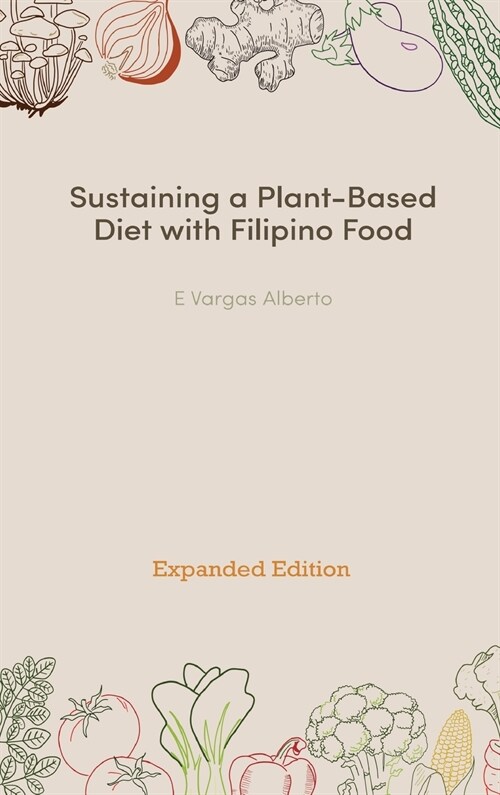 Sustaining a Plant-Based Diet with Filipino Food

E Vargas Alberto

Expanded Edition